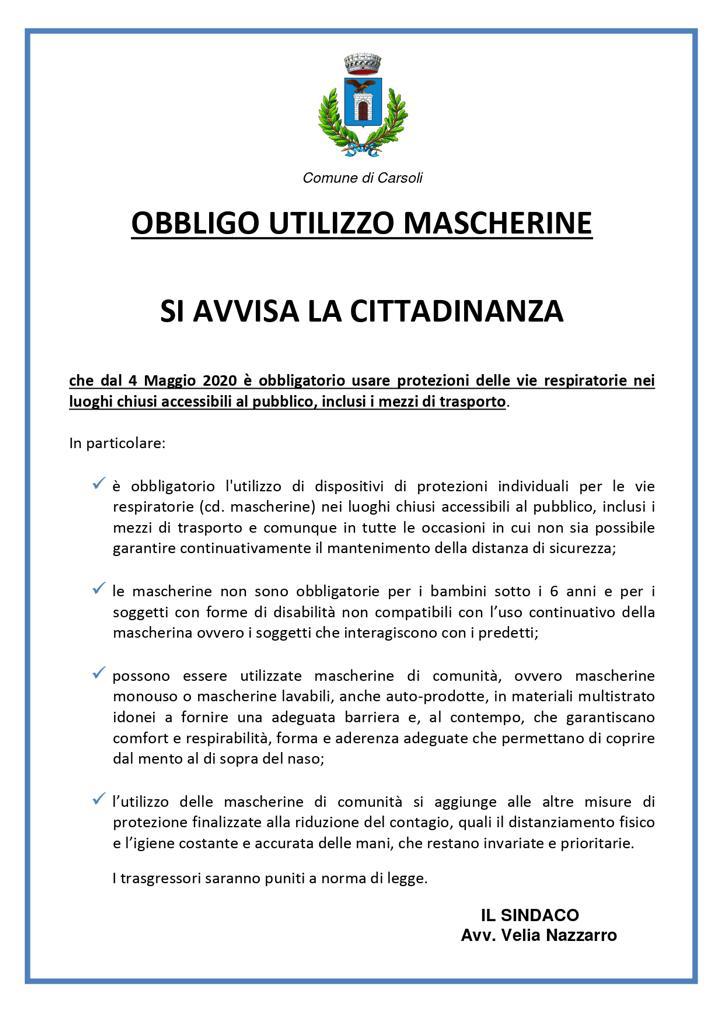 Comune di Carsoli

OBBLIGO UTILIZZO MASCHERINE

SI AVVISA LA CITTADINANZA

che dal 4 Maggio 2020 è obbligatorio usare protezioni delle vie respiratorie nei luoghi chiusi accessibili al pubblico, inclusi i mezzi di trasporto.

In particolare:

✓ è obbligatorio l'utilizzo di dispositivi di protezioni individuali per le vie respiratorie (cd. mascherine) nei luoghi chiusi accessibili al pubblico, inclusi i mezzi di trasporto e comunque in tutte le occasioni in cui non sia possibile garantire continuativamente il mantenimento della distanza di sicurezza;

✓ le mascherine non sono obbligatorie per i bambini sotto i 6 anni e per i soggetti con forme di disabilità non compatibili con l'uso continuativo della mascherina ovvero i soggetti che interagiscono con i predetti;

✓ possono essere utilizzate mascherine di comunità, ovvero mascherine monouso o mascherine lavabili, anche auto-prodotte, in materiali multistrato idonei a fornire una adeguata barriera e, al contempo, che garantiscano comfort e respirabilità, forma e aderenza adeguate che permettano di coprire dal mento al di sopra del naso;

✓ l'utilizzo delle mascherine di comunità si aggiunge alle altre misure di protezione finalizzate alla riduzione del contagio, quali il distanziamento fisico e l'igiene costante e accurata delle mani, che restano invariate e prioritarie.

I trasgressori saranno puniti a norma di legge.

IL SINDACO
Avv. Velia Nazzarro